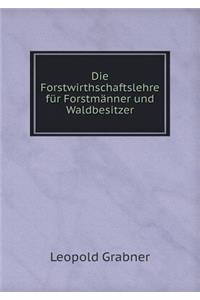 Die Forstwirthschaftslehre für Forstmänner und Waldbesitzer

Leopold Grabner